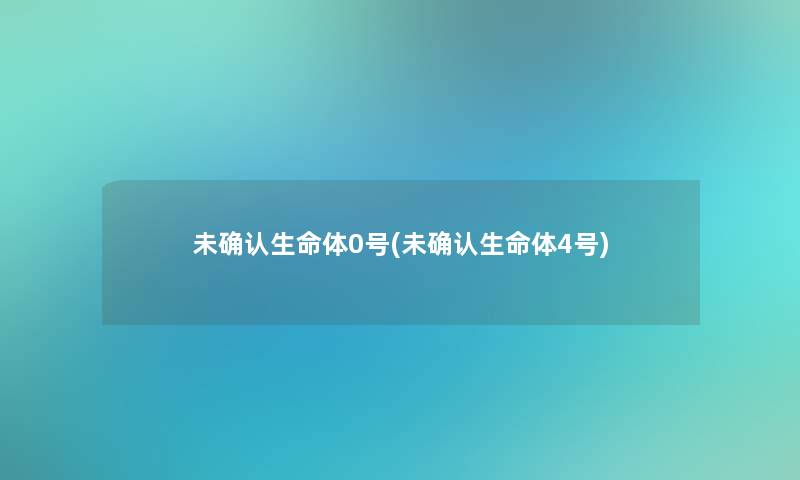 未确认生命体0号(未确认生命体4号)